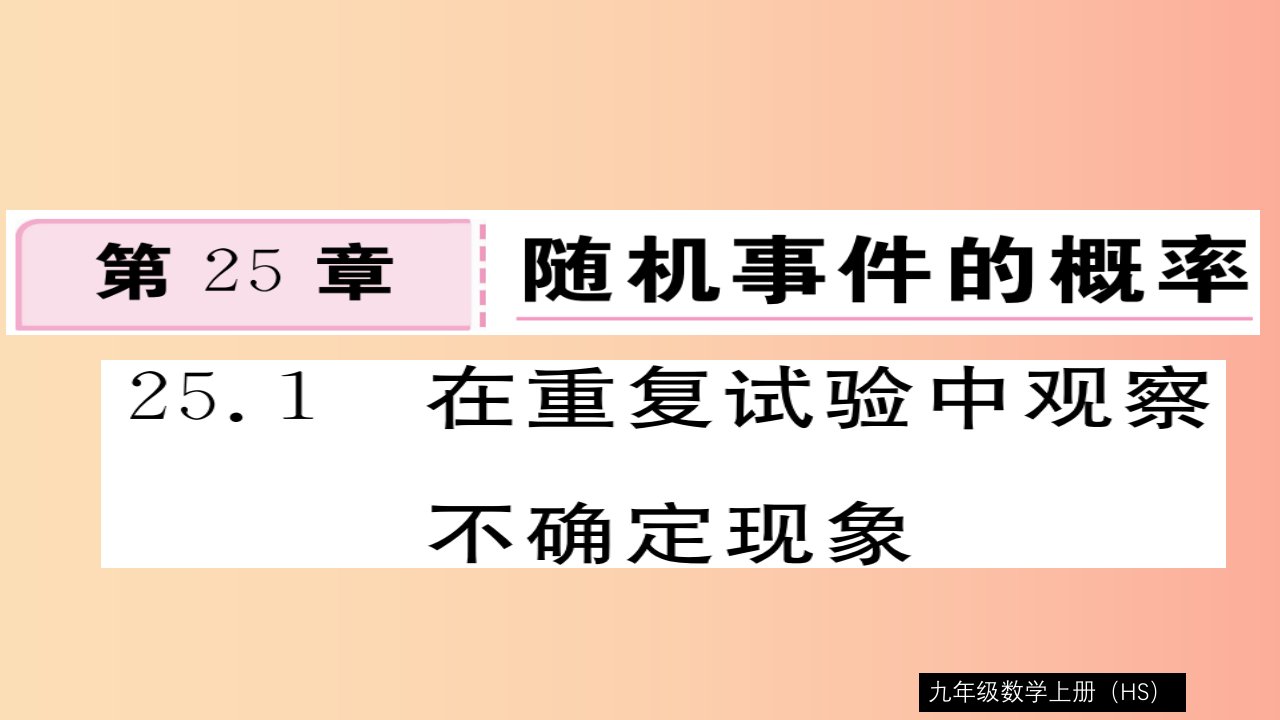 第 25 章　随机事件的概率

25.1　在重复试验中观察不确定现象

九年级数学上册（HS）